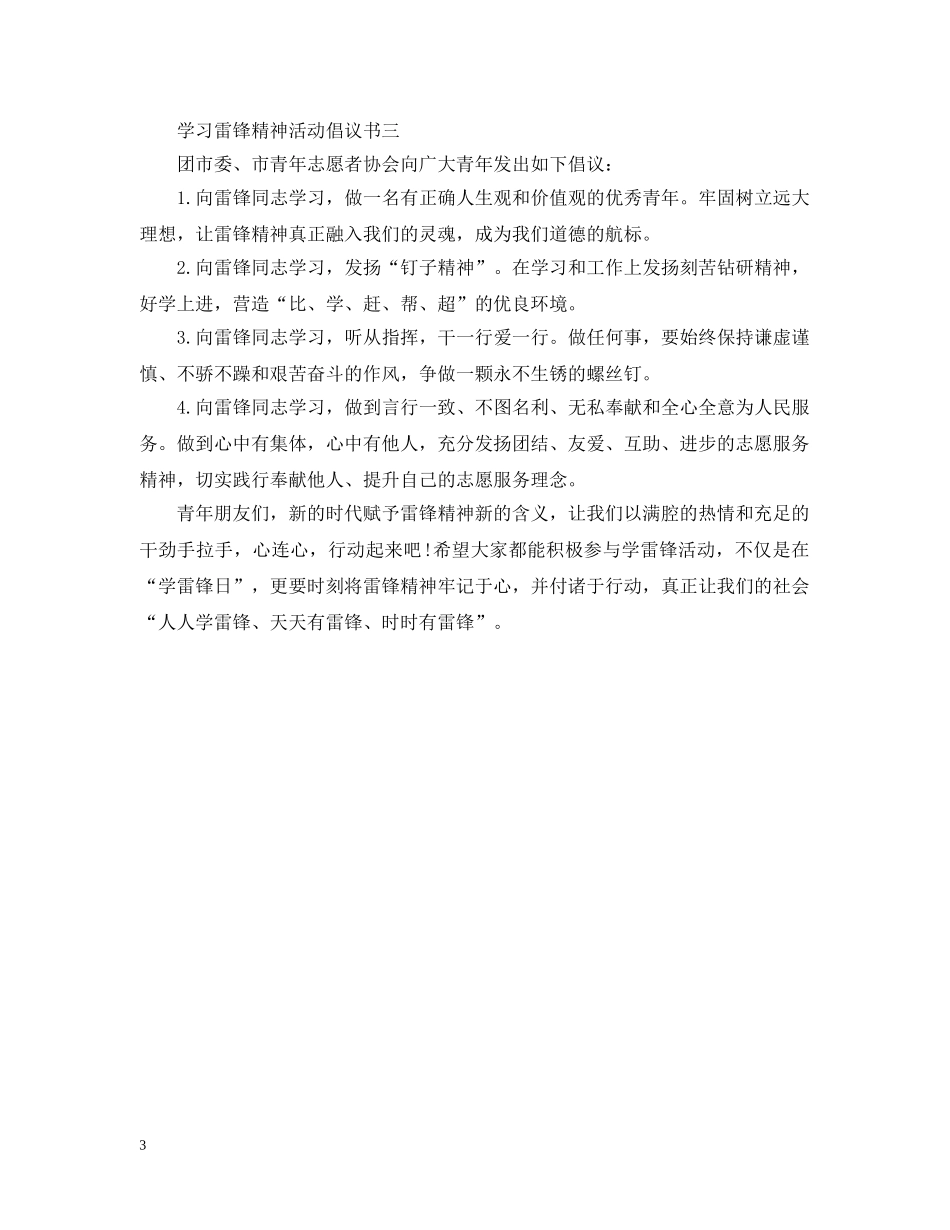 学习雷锋精神活动倡议书三

团市委、市青年志愿者协会向广大青年发出如下倡议：

1.向雷锋同志学习，做一名有正确人生观和价值观的优秀青年。牢固树立远大理想，让雷锋精神真正融入我们的灵魂，成为我们道德的航标。

2.向雷锋同志学习，发扬“钉子精神”。在学习和工作上发扬刻苦钻研精神，好学上进，营造“比、学、赶、帮、超”的优良环境。

3.向雷锋同志学习，听从指挥，干一行爱一行。做任何事，要始终保持谦虚谨慎、不骄不躁和艰苦奋斗的作风，争做一颗永不生锈的螺丝钉。

4.向雷锋同志学习，做到言行一致、不图名利、无私奉献和全心全意为人民服务。做到心中有集体，心中有他人，充分发扬团结、友爱、互助、进步的志愿服务精神，切实践行奉献他人、提升自己的志愿服务理念。

青年朋友们，新的时代赋予雷锋精神新的含义，让我们以满腔的热情和充足的干劲手拉手，心连心，行动起来吧!希望大家都能积极参与学雷锋活动，不仅是在“学雷锋日”，更要时刻将雷锋精神牢记于心，并付诸于行动，真正让我们的社会“人人学雷锋、天天有雷锋、时时有雷锋”。

3